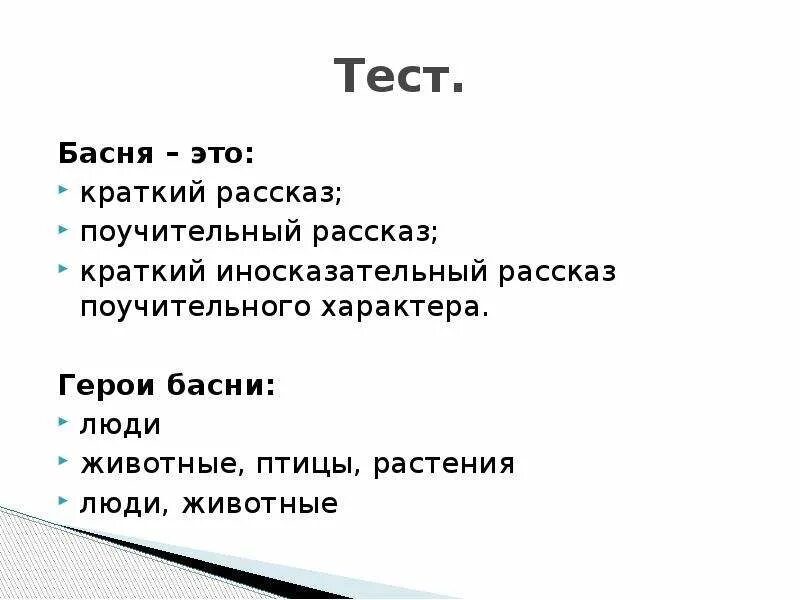 Тест.

Басня – это:
• краткий рассказ;
• поучительный рассказ;
• краткий иносказательный рассказ поучительного характера.

Герои басни:
• люди
• животные, птицы, растения
• люди, животные